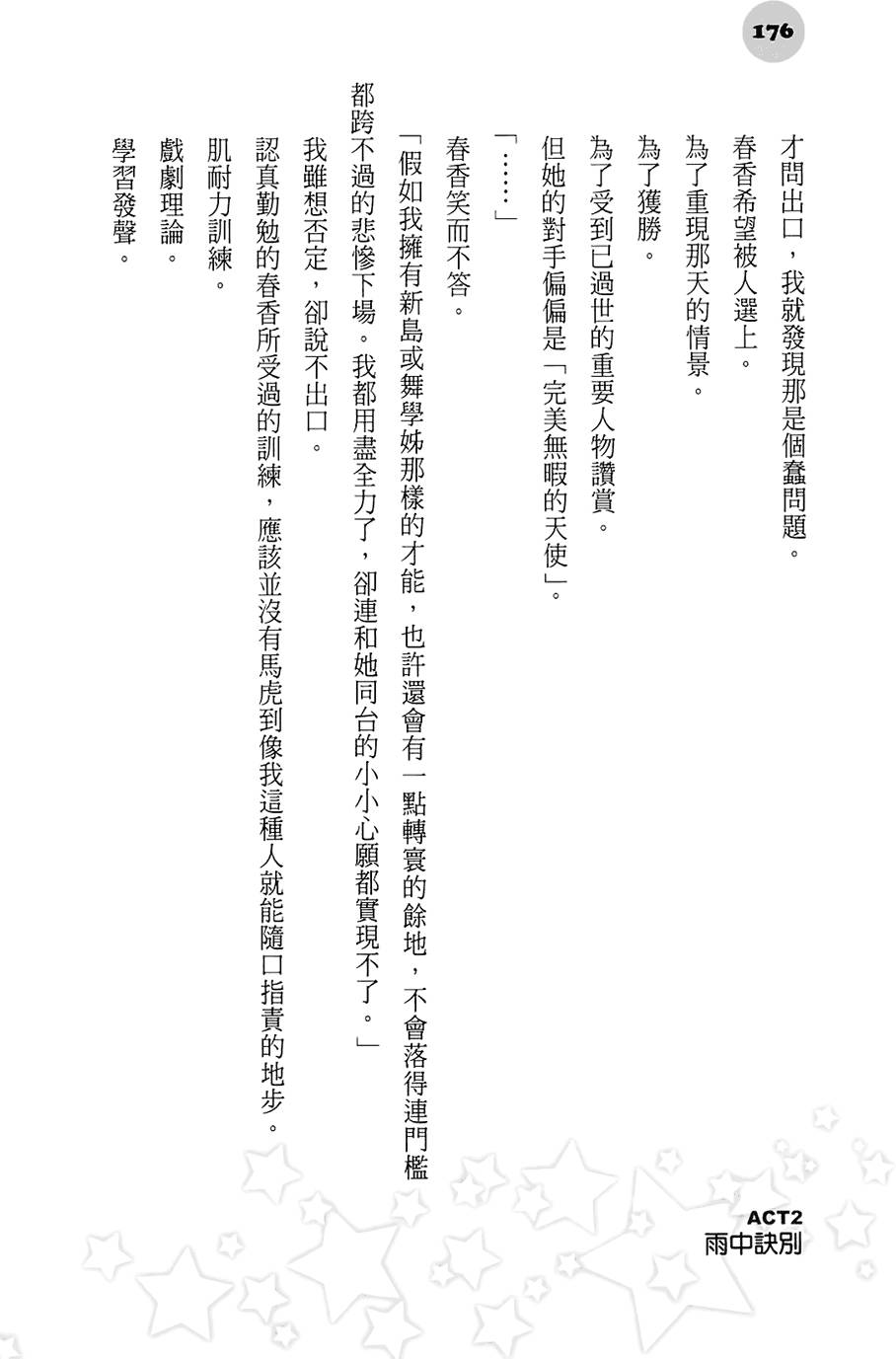 176

才問出口，我就發現那是個蠢問題。

春香希望被人選上。

為了重現那天的情景。

為了獲勝。

為了受到已過世的重要人物讚賞。

但她的對手偏偏是「完美無暇的天使」。

「……」

春香笑而不答。

「假如我擁有新島或舞學姊那樣的才能，也許還會有一點轉寰的餘地，不會落得連門檻都跨不過的悲慘下場。我都用盡全力了，卻連和她同台的小小心願都實現不了。」

我雖想否定，卻說不出口。

認真勤勉的春香所受過的訓練，應該並沒有馬虎到像我這種人就能隨口指責的地步。

肌耐力訓練。

戲劇理論。

學習發聲。

ACT2
雨中訣別